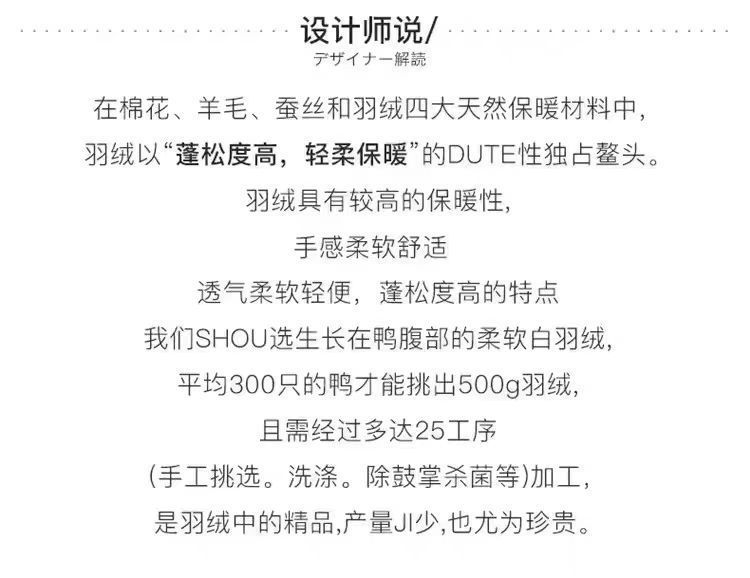 设计师说/
デザイナー解読

在棉花、羊毛、蚕丝和羽绒四大天然保暖材料中,
羽绒以“蓬松度高，轻柔保暖”的DUTE性独占鳌头。
羽绒具有较高的保暖性,
手感柔软舒适
透气柔软轻便，蓬松度高的特点
我们SHOU选生长在鸭腹部的柔软白羽绒,
平均300只的鸭才能挑出500g羽绒,
且需经过多达25工序
(手工挑选。洗涤。除鼓掌杀菌等)加工,
是羽绒中的精品,产量JI少,也尤为珍贵。